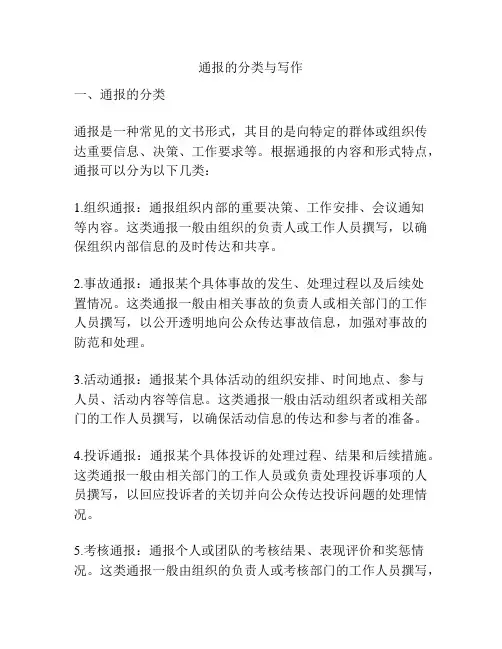 通报的分类与写作

一、通报的分类

通报是一种常见的文书形式，其目的是向特定的群体或组织传达重要信息、决策、工作要求等。根据通报的内容和形式特点，通报可以分为以下几类：

1.组织通报：通报组织内部的重要决策、工作安排、会议通知等内容。这类通报一般由组织的负责人或工作人员撰写，以确保组织内部信息的及时传达和共享。

2.事故通报：通报某个具体事故的发生、处理过程以及后续处置情况。这类通报一般由相关事故的负责人或相关部门的工作人员撰写，以公开透明地向公众传达事故信息，加强对事故的防范和处理。

3.活动通报：通报某个具体活动的组织安排、时间地点、参与人员、活动内容等信息。这类通报一般由活动组织者或相关部门的工作人员撰写，以确保活动信息的传达和参与者的准备。

4.投诉通报：通报某个具体投诉的处理过程、结果和后续措施。这类通报一般由相关部门的工作人员或负责处理投诉事项的人员撰写，以回应投诉者的关切并向公众传达投诉问题的处理情况。

5.考核通报：通报个人或团队的考核结果、表现评价和奖惩情况。这类通报一般由组织的负责人或考核部门的工作人员撰写，